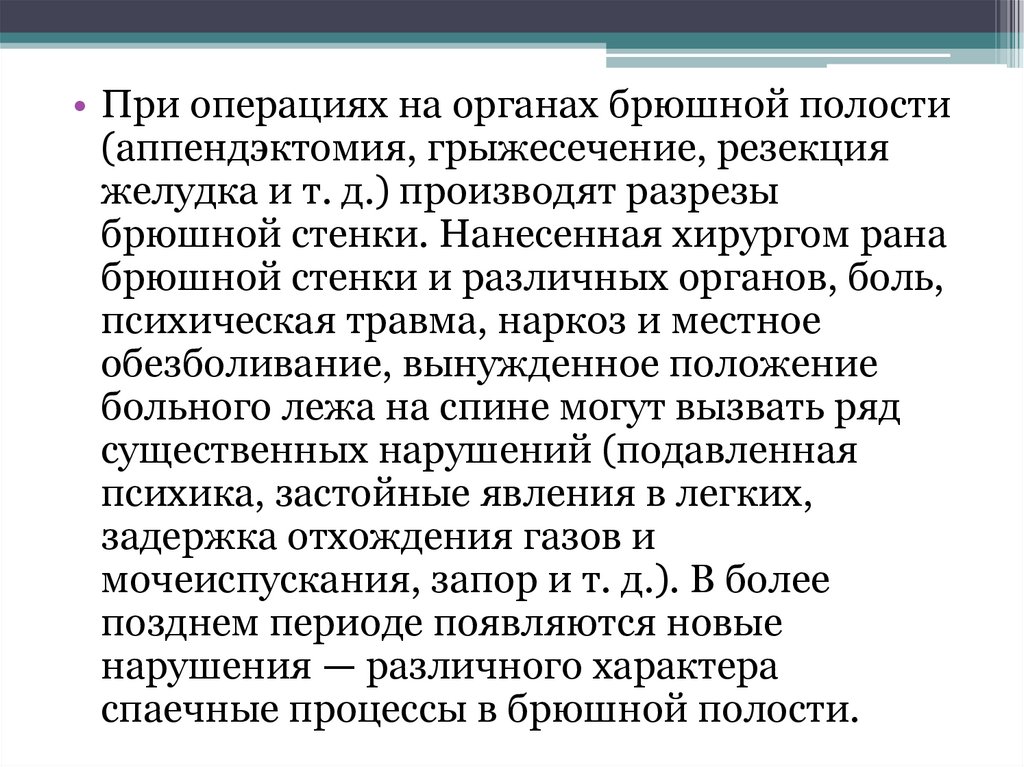 • При операциях на органах брюшной полости (аппендэктомия, грыжесечение, резекция желудка и т. д.) производят разрезы брюшной стенки. Нанесенная хирургом рана брюшной стенки и различных органов, боль, психическая травма, наркоз и местное обезболивание, вынужденное положение больного лежа на спине могут вызвать ряд существенных нарушений (подавленная психика, застойные явления в легких, задержка отхождения газов и мочеиспускания, запор и т. д.). В более позднем периоде появляются новые нарушения — различного характера спаечные процессы в брюшной полости.